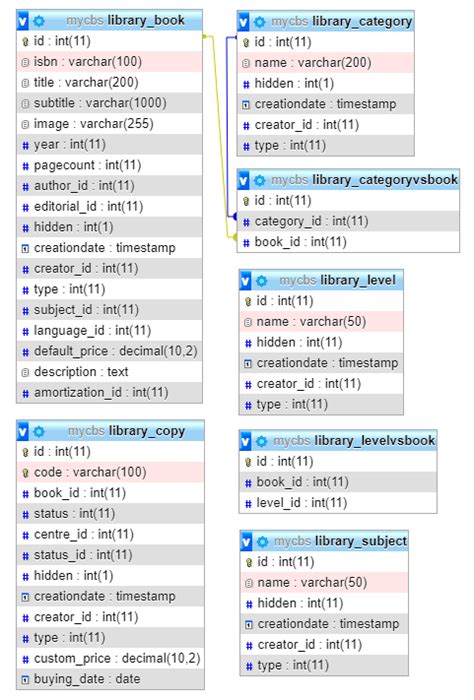 mycbs library_book
id : int(11)
isbn : varchar(100)
title : varchar(200)
subtitle : varchar(1000)
image : varchar(255)
year : int(11)
pagecount : int(11)
author_id : int(11)
editorial_id : int(11)
hidden : int(1)
creationdate : timestamp
creator_id : int(11)
type : int(11)
subject_id : int(11)
language_id : int(11)
default_price : decimal(10,2)
description : text
amortization_id : int(11)

mycbs library_copy
id : int(11)
code : varchar(100)
book_id : int(11)
status : int(11)
centre_id : int(11)
status_id : int(11)
hidden : int(1)
creationdate : timestamp
creator_id : int(11)
type : int(11)
custom_price : decimal(10,2)
buying_date : date

mycbs library_category
id : int(11)
name : varchar(200)
hidden : int(1)
creationdate : timestamp
creator_id : int(11)
type : int(11)

mycbs library_categoryvsbook
id : int(11)
category_id : int(11)
book_id : int(11)

mycbs library_level
id : int(11)
name : varchar(50)
hidden : int(11)
creationdate : timestamp
creator_id : int(11)
type : int(11)

mycbs library_levelvsbook
id : int(11)
book_id : int(11)
level_id : int(11)

mycbs library_subject
id : int(11)
name : varchar(50)
hidden : int(11)
creationdate : timestamp
creator_id : int(11)
type : int(11)